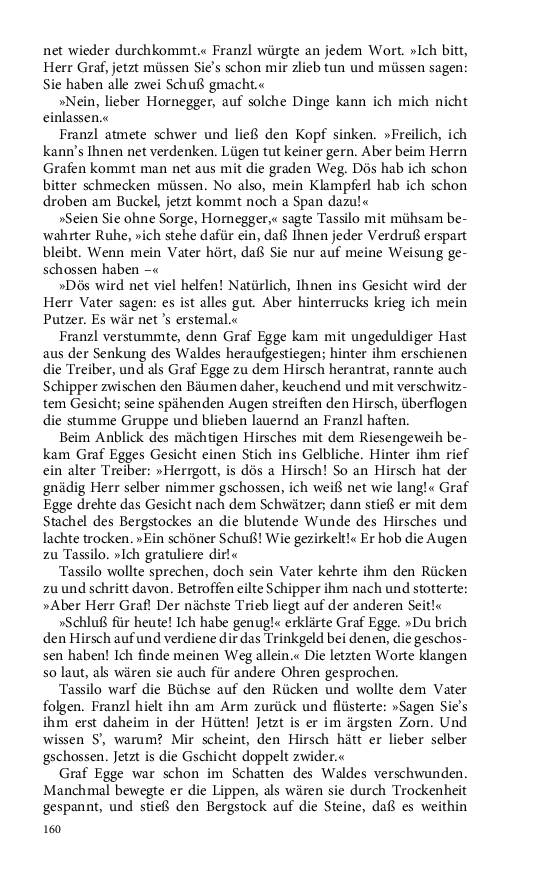 net wieder durchkommt.« Franzl würgte an jedem Wort. »Ich bitt, Herr Graf, jetzt müssen Sie's schon mir zlieb tun und müssen sagen: Sie haben alle zwei Schuß gmacht.«

»Nein, lieber Hornegger, auf solche Dinge kann ich mich nicht einlassen.«

Franzl atmete schwer und ließ den Kopf sinken. »Freilich, ich kann's Ihnen net verdenken. Lügen tut keiner gern. Aber beim Herrn Grafen kommt man net aus mit die graden Weg. Dös hab ich schon bitter schmecken müssen. No also, mein Klampferl hab ich schon droben am Buckel, jetzt kommt noch a Span dazu!«

»Seien Sie ohne Sorge, Hornegger,« sagte Tassilo mit mühsam bewahrter Ruhe, »ich stehe dafür ein, daß Ihnen jeder Verdruß erspart bleibt. Wenn mein Vater hört, daß Sie nur auf meine Weisung geschossen haben –«

»Dös wird net viel helfen! Natürlich, Ihnen ins Gesicht wird der Herr Vater sagen: es ist alles gut. Aber hinterrucks krieg ich mein Putzer. Es wär net 's erstemal.«

Franzl verstummte, denn Graf Egge kam mit ungeduldiger Hast aus der Senkung des Waldes heraufgestiegen; hinter ihm erschienen die Treiber, und als Graf Egge zu dem Hirsch herantrat, rannte auch Schipper zwischen den Bäumen daher, keuchend und mit verschwitztem Gesicht; seine spähenden Augen streiften den Hirsch, überflogen die stumme Gruppe und blieben lauernd an Franzl haften.

Beim Anblick des mächtigen Hirsches mit dem Riesengeweih bekam Graf Egges Gesicht einen Stich ins Gelbliche. Hinter ihm rief ein alter Treiber: »Herrgott, is dös a Hirsch! So an Hirsch hat der gnädig Herr selber nimmer gschossen, ich weiß net wie lang!« Graf Egge drehte das Gesicht nach dem Schwätzer; dann stieß er mit dem Stachel des Bergstockes an die blutende Wunde des Hirsches und lachte trocken. »Ein schöner Schuß! Wie gezirkelt!« Er hob die Augen zu Tassilo. »Ich gratuliere dir!«

Tassilo wollte sprechen, doch sein Vater kehrte ihm den Rücken zu und schritt davon. Betroffen eilte Schipper ihm nach und stotterte: »Aber Herr Graf! Der nächste Trieb liegt auf der anderen Seit!«

»Schluß für heute! Ich habe genug!« erklärte Graf Egge. »Du brich den Hirsch auf und verdiene dir das Trinkgeld bei denen, die geschossen haben! Ich finde meinen Weg allein.« Die letzten Worte klangen so laut, als wären sie auch für andere Ohren gesprochen.

Tassilo warf die Büchse auf den Rücken und wollte dem Vater folgen. Franzl hielt ihn am Arm zurück und flüsterte: »Sagen Sie's ihm erst daheim in der Hütten! Jetzt is er im ärgsten Zorn. Und wissen S', warum? Mir scheint, den Hirsch hätt er lieber selber gschossen. Jetzt is die Gschicht doppelt zwider.«

Graf Egge war schon im Schatten des Waldes verschwunden. Manchmal bewegte er die Lippen, als wären sie durch Trockenheit gespannt, und stieß den Bergstock auf die Steine, daß es weithin

160